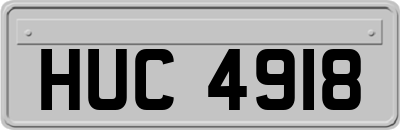 HUC 4918